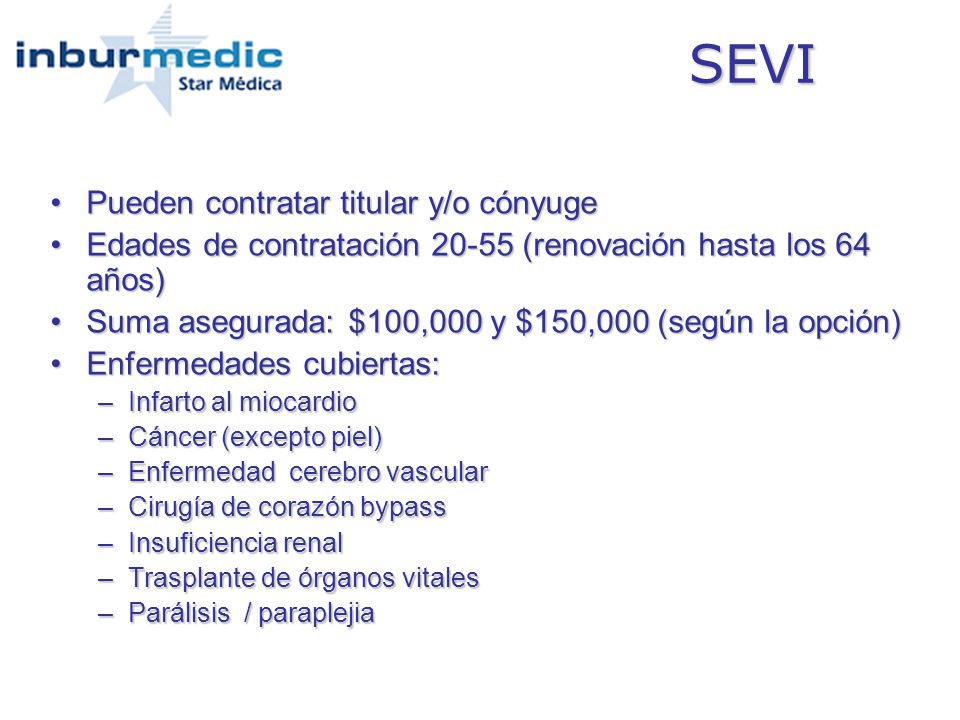 inburmedic
Star Médica

SEVI

• Pueden contratar titular y/o cónyuge
• Edades de contratación 20-55 (renovación hasta los 64 años)
• Suma asegurada: \$100,000 y \$150,000 (según la opción)
• Enfermedades cubiertas:
– Infarto al miocardio
– Cáncer (excepto piel)
– Enfermedad cerebro vascular
– Cirugía de corazón bypass
– Insuficiencia renal
– Trasplante de órganos vitales
– Parálisis / paraplejia